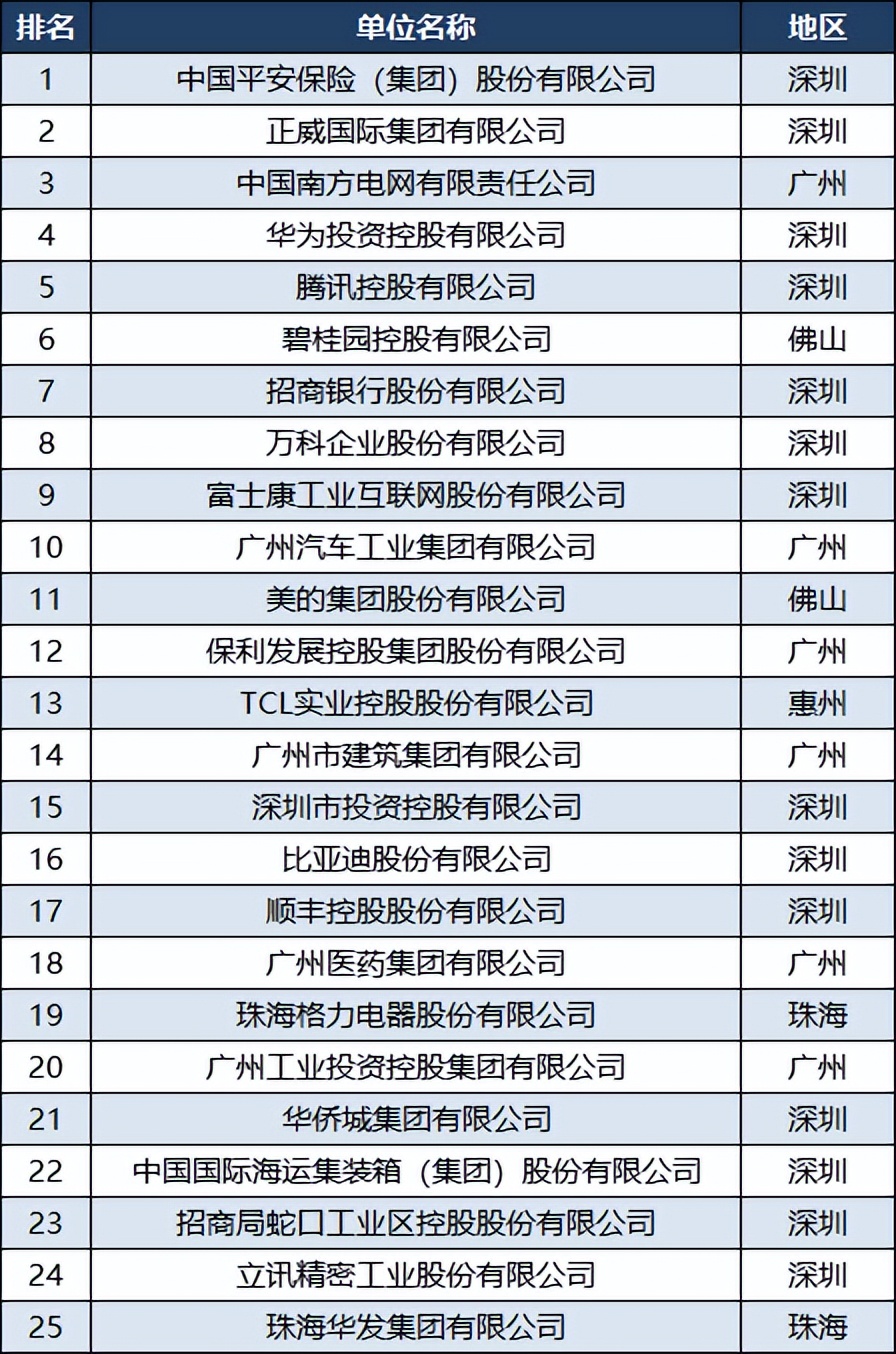 | 排名 | 单位名称 | 地区 |
|---|---|---|
| 1 | 中国平安保险（集团）股份有限公司 | 深圳 |
| 2 | 正威国际集团有限公司 | 深圳 |
| 3 | 中国南方电网有限责任公司 | 广州 |
| 4 | 华为投资控股有限公司 | 深圳 |
| 5 | 腾讯控股有限公司 | 深圳 |
| 6 | 碧桂园控股有限公司 | 佛山 |
| 7 | 招商银行股份有限公司 | 深圳 |
| 8 | 万科企业股份有限公司 | 深圳 |
| 9 | 富士康工业互联网股份有限公司 | 深圳 |
| 10 | 广州汽车工业集团有限公司 | 广州 |
| 11 | 美的集团股份有限公司 | 佛山 |
| 12 | 保利发展控股集团股份有限公司 | 广州 |
| 13 | TCL实业控股股份有限公司 | 惠州 |
| 14 | 广州市建筑集团有限公司 | 广州 |
| 15 | 深圳市投资控股有限公司 | 深圳 |
| 16 | 比亚迪股份有限公司 | 深圳 |
| 17 | 顺丰控股股份有限公司 | 深圳 |
| 18 | 广州医药集团有限公司 | 广州 |
| 19 | 珠海格力电器股份有限公司 | 珠海 |
| 20 | 广州工业投资控股集团有限公司 | 广州 |
| 21 | 华侨城集团有限公司 | 深圳 |
| 22 | 中国国际海运集装箱（集团）股份有限公司 | 深圳 |
| 23 | 招商局蛇口工业区控股股份有限公司 | 深圳 |
| 24 | 立讯精密工业股份有限公司 | 深圳 |
| 25 | 珠海华发集团有限公司 | 珠海 |